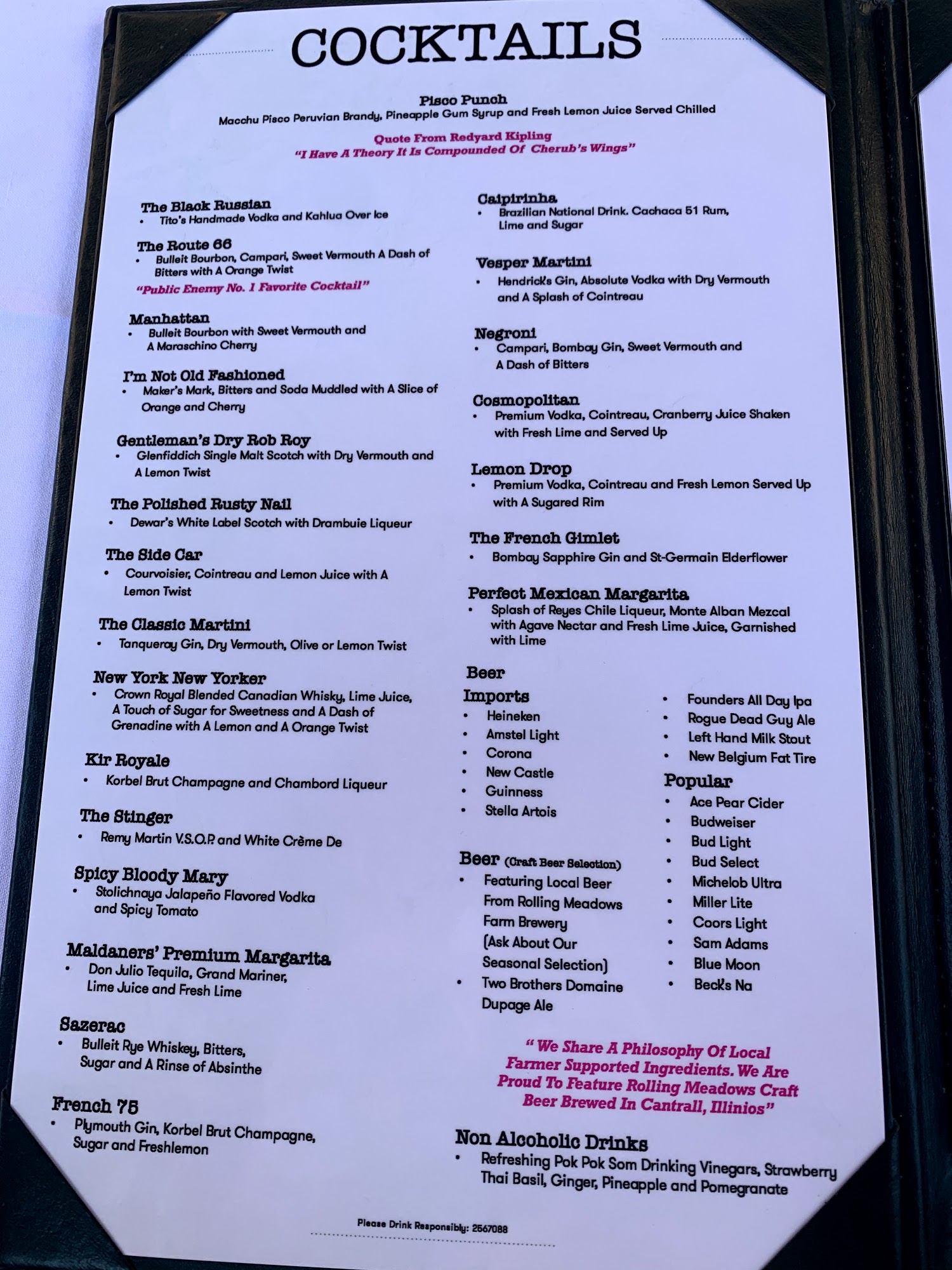 COCKTAILS

Pisco Punch
Macchu Pisco Peruvian Brandy, Pineapple Gum Syrup and Fresh Lemon Juice Served Chilled

Quote From Redyard Kipling
"I Have A Theory It Is Compounded Of Cherub's Wings"

The Black Russian
• Tito's Handmade Vodka and Kahlua Over Ice

The Route 66
• Bulleit Bourbon, Campari, Sweet Vermouth A Dash of Bitters with A Orange Twist
"Public Enemy No. 1 Favorite Cocktail"

Manhattan
• Bulleit Bourbon with Sweet Vermouth and A Maraschino Cherry

I'm Not Old Fashioned
• Maker's Mark, Bitters and Soda Muddled with A Slice of Orange and Cherry

Gentleman's Dry Rob Roy
• Glenfiddich Single Malt Scotch with Dry Vermouth and A Lemon Twist

The Polished Rusty Nail
• Dewar's White Label Scotch with Drambuie Liqueur

The Side Car
• Courvoisier, Cointreau and Lemon Juice with A Lemon Twist

The Classic Martini
• Tanqueray Gin, Dry Vermouth, Olive or Lemon Twist

New York New Yorker
• Crown Royal Blended Canadian Whisky, Lime Juice, A Touch of Sugar for Sweetness and A Dash of Grenadine with A Lemon and A Orange Twist

Kir Royale
• Korbel Brut Champagne and Chambord Liqueur

The Stinger
• Remy Martin V.S.O.P. and White Crème De

Spicy Bloody Mary
• Stolichnaya Jalapeño Flavored Vodka and Spicy Tomato

Maldaners' Premium Margarita
• Don Julio Tequila, Grand Mariner, Lime Juice and Fresh Lime

Sazerac
• Bulleit Rye Whiskey, Bitters, Sugar and A Rinse of Absinthe

French 75
• Plymouth Gin, Korbel Brut Champagne, Sugar and Freshlemon

Caipirinha
• Brazilian National Drink. Cachaca 51 Rum, Lime and Sugar

Vesper Martini
• Hendrick's Gin, Absolute Vodka with Dry Vermouth and A Splash of Cointreau

Negroni
• Campari, Bombay Gin, Sweet Vermouth and A Dash of Bitters

Cosmopolitan
• Premium Vodka, Cointreau, Cranberry Juice Shaken with Fresh Lime and Served Up

Lemon Drop
• Premium Vodka, Cointreau and Fresh Lemon Served Up with A Sugared Rim

The French Gimlet
• Bombay Sapphire Gin and St-Germain Elderflower

Perfect Mexican Margarita
• Splash of Reyes Chile Liqueur, Monte Alban Mezcal with Agave Nectar and Fresh Lime Juice, Garnished with Lime

Beer
Imports
• Heineken
• Amstel Light
• Corona
• New Castle
• Guinness
• Stella Artois

Beer (Craft Beer Selection)
• Featuring Local Beer From Rolling Meadows Farm Brewery (Ask About Our Seasonal Selection)
• Two Brothers Domaine Dupage Ale

• Founders All Day Ipa
• Rogue Dead Guy Ale
• Left Hand Milk Stout
• New Belgium Fat Tire

Popular
• Ace Pear Cider
• Budweiser
• Bud Light
• Bud Select
• Michelob Ultra
• Miller Lite
• Coors Light
• Sam Adams
• Blue Moon
• Beck's Na

" We Share A Philosophy Of Local Farmer Supported Ingredients. We Are Proud To Feature Rolling Meadows Craft Beer Brewed In Cantrall, Illinios"

Non Alcoholic Drinks
• Refreshing Pok Pok Som Drinking Vinegars, Strawberry Thai Basil, Ginger, Pineapple and Pomegranate

Please Drink Responsibly: 2567088